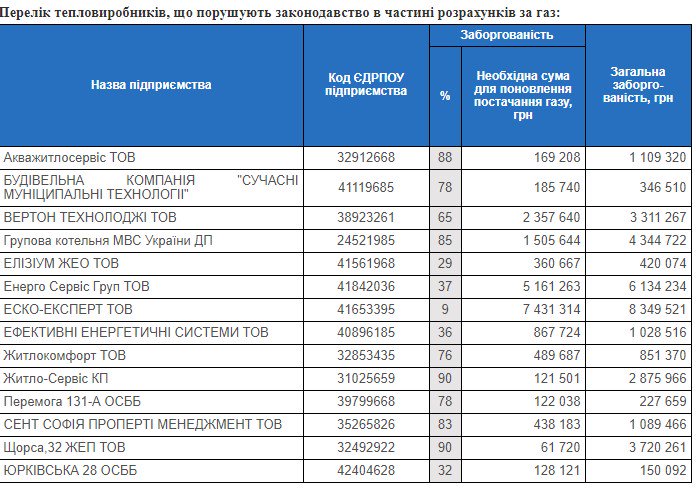 Перелік тепловиробників, що порушують законодавство в частині розрахунків за газ:

| Назва підприємства | Код ЄДРПОУ підприємства | Заборгованість % | Заборгованість Необхідна сума для поновлення постачання газу, грн | Загальна заборгованість, грн |
|---|---|---|---|---|
| Акважитлосервіс ТОВ | 32912668 | 88 | 169 208 | 1 109 320 |
| БУДІВЕЛЬНА КОМПАНІЯ "СУЧАСНІ МУНІЦИПАЛЬНІ ТЕХНОЛОГІЇ" | 41119685 | 78 | 185 740 | 346 510 |
| ВЕРТОН ТЕХНОЛОДЖІ ТОВ | 38923261 | 65 | 2 357 640 | 3 311 267 |
| Групова котельня МВС України ДП | 24521985 | 85 | 1 505 644 | 4 344 722 |
| ЕЛІЗІУМ ЖЕО ТОВ | 41561968 | 29 | 360 667 | 420 074 |
| Енерго Сервіс Груп ТОВ | 41842036 | 37 | 5 161 263 | 6 134 234 |
| ЕСКО-ЕКСПЕРТ ТОВ | 41653395 | 9 | 7 431 314 | 8 349 521 |
| ЕФЕКТИВНІ ЕНЕРГЕТИЧНІ СИСТЕМИ ТОВ | 40896185 | 36 | 867 724 | 1 028 516 |
| Житлокомфорт ТОВ | 32853435 | 76 | 489 687 | 851 370 |
| Житло-Сервіс КП | 31025659 | 90 | 121 501 | 2 875 966 |
| Перемога 131-А ОСББ | 39799668 | 78 | 122 038 | 227 659 |
| СЕНТ СОФІЯ ПРОПЕРТІ МЕНЕДЖМЕНТ ТОВ | 35265826 | 83 | 438 183 | 1 089 466 |
| Щорса,32 ЖЕП ТОВ | 32492922 | 90 | 61 720 | 3 720 261 |
| ЮРКІВСЬКА 28 ОСББ | 42404628 | 32 | 128 121 | 150 092 |